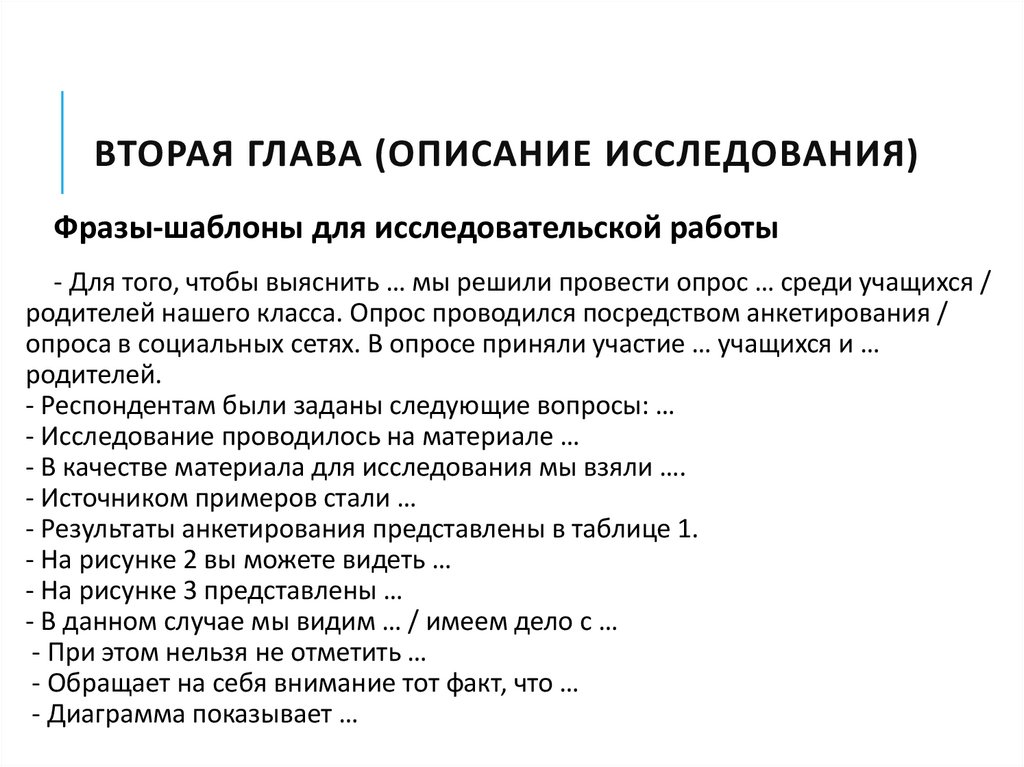 ВТОРАЯ ГЛАВА (ОПИСАНИЕ ИССЛЕДОВАНИЯ)

Фразы-шаблоны для исследовательской работы

- Для того, чтобы выяснить … мы решили провести опрос … среди учащихся / родителей нашего класса. Опрос проводился посредством анкетирования / опроса в социальных сетях. В опросе приняли участие … учащихся и … родителей.
- Респондентам были заданы следующие вопросы: …
- Исследование проводилось на материале …
- В качестве материала для исследования мы взяли ….
- Источником примеров стали …
- Результаты анкетирования представлены в таблице 1.
- На рисунке 2 вы можете видеть …
- На рисунке 3 представлены …
- В данном случае мы видим … / имеем дело с …
- При этом нельзя не отметить …
- Обращает на себя внимание тот факт, что …
- Диаграмма показывает …